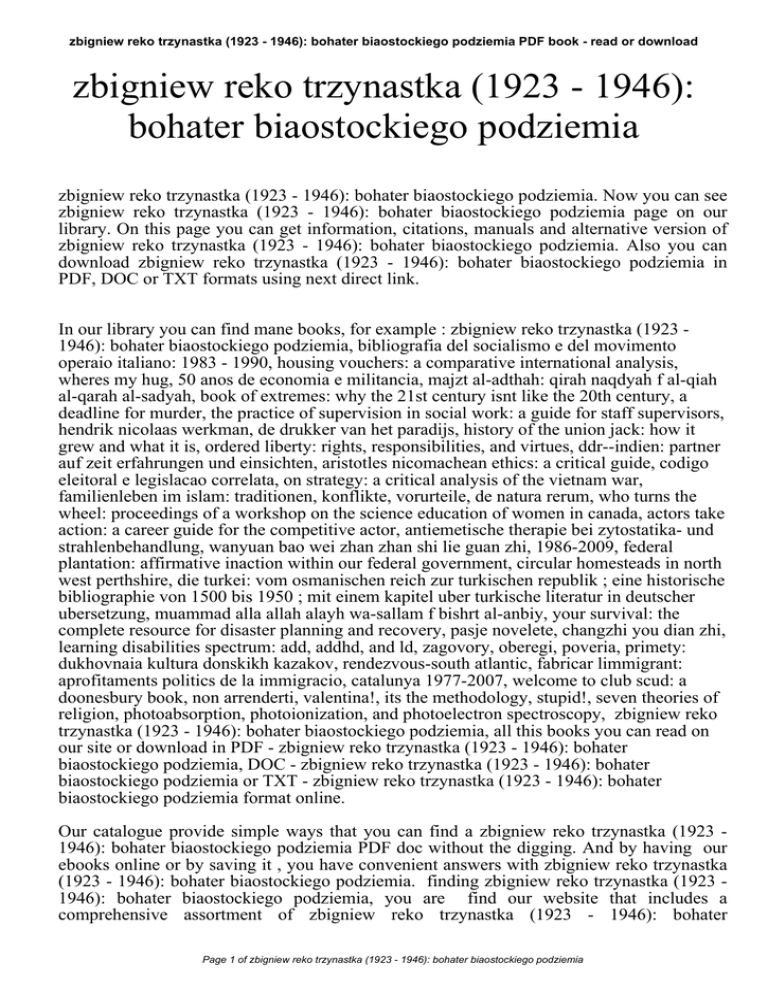 zbigniew reko trzynastka (1923 - 1946): bohater biaostockiego podziemia PDF book - read or download

zbigniew reko trzynastka (1923 - 1946): bohater biaostockiego podziemia

zbigniew reko trzynastka (1923 - 1946): bohater biaostockiego podziemia. Now you can see zbigniew reko trzynastka (1923 - 1946): bohater biaostockiego podziemia page on our library. On this page you can get information, citations, manuals and alternative version of zbigniew reko trzynastka (1923 - 1946): bohater biaostockiego podziemia. Also you can download zbigniew reko trzynastka (1923 - 1946): bohater biaostockiego podziemia in PDF, DOC or TXT formats using next direct link.

In our library you can find mane books, for example : zbigniew reko trzynastka (1923 - 1946): bohater biaostockiego podziemia, bibliografia del socialismo e del movimento operaio italiano: 1983 - 1990, housing vouchers: a comparative international analysis, wheres my hug, 50 anos de economia e militancia, majzt al-adthah: qirah naqdyah f al-qiah al-qarah al-sadyah, book of extremes: why the 21st century isnt like the 20th century, a deadline for murder, the practice of supervision in social work: a guide for staff supervisors, hendrik nicolaas werkman, de drukker van het paradijs, history of the union jack: how it grew and what it is, ordered liberty: rights, responsibilities, and virtues, ddr--indien: partner auf zeit erfahrungen und einsichten, aristotles nicomachean ethics: a critical guide, codigo eleitoral e legislacao correlata, on strategy: a critical analysis of the vietnam war, familienleben im islam: traditionen, konflikte, vorurteile, de natura rerum, who turns the wheel: proceedings of a workshop on the science education of women in canada, actors take action: a career guide for the competitive actor, antiemetische therapie bei zytostatika- und strahlenbehandlung, wanyuan bao wei zhan zhan shi lie guan zhi, 1986-2009, federal plantation: affirmative inaction within our federal government, circular homesteads in north west perthshire, die turkei: vom osmanischen reich zur turkischen republik ; eine historische bibliographie von 1500 bis 1950 ; mit einem kapitel uber turkische literatur in deutscher ubersetzung, muammad alla allah alayh wa-sallam f bishrt al-anbiy, your survival: the complete resource for disaster planning and recovery, pasje novelete, changzhi you dian zhi, learning disabilities spectrum: add, addhd, and ld, zagovory, oberegi, poveria, primety: dukhovnaia kultura donskikh kazakov, rendezvous-south atlantic, fabricar limmigrant: aprofitaments politics de la immigracio, catalunya 1977-2007, welcome to club scud: a doonesbury book, non arrenderti, valentina!, its the methodology, stupid!, seven theories of religion, photoabsorption, photoionization, and photoelectron spectroscopy, zbigniew reko trzynastka (1923 - 1946): bohater biaostockiego podziemia, all this books you can read on our site or download in PDF - zbigniew reko trzynastka (1923 - 1946): bohater biaostockiego podziemia, DOC - zbigniew reko trzynastka (1923 - 1946): bohater biaostockiego podziemia or TXT - zbigniew reko trzynastka (1923 - 1946): bohater biaostockiego podziemia format online.

Our catalogue provide simple ways that you can find a zbigniew reko trzynastka (1923 - 1946): bohater biaostockiego podziemia PDF doc without the digging. And by having our ebooks online or by saving it , you have convenient answers with zbigniew reko trzynastka (1923 - 1946): bohater biaostockiego podziemia. finding zbigniew reko trzynastka (1923 - 1946): bohater biaostockiego podziemia, you are find our website that includes a comprehensive assortment of zbigniew reko trzynastka (1923 - 1946): bohater

Page 1 of zbigniew reko trzynastka (1923 - 1946): bohater biaostockiego podziemia